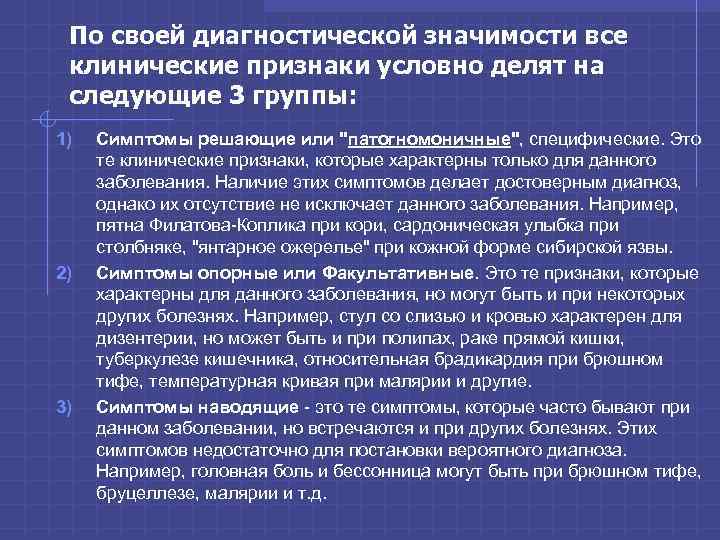 По своей диагностической значимости все клинические признаки условно делят на следующие 3 группы:

1) Симптомы решающие или "патогномоничные", специфические. Это те клинические признаки, которые характерны только для данного заболевания. Наличие этих симптомов делает достоверным диагноз, однако их отсутствие не исключает данного заболевания. Например, пятна Филатова-Коплика при кори, сардоническая улыбка при столбняке, "янтарное ожерелье" при кожной форме сибирской язвы.

2) Симптомы опорные или Факультативные. Это те признаки, которые характерны для данного заболевания, но могут быть и при некоторых других болезнях. Например, стул со слизью и кровью характерен для дизентерии, но может быть и при полипах, раке прямой кишки, туберкулезе кишечника, относительная брадикардия при брюшном тифе, температурная кривая при малярии и другие.

3) Симптомы наводящие - это те симптомы, которые часто бывают при данном заболевании, но встречаются и при других болезнях. Этих симптомов недостаточно для постановки вероятного диагноза. Например, головная боль и бессонница могут быть при брюшном тифе, бруцеллезе, малярии и т.д.